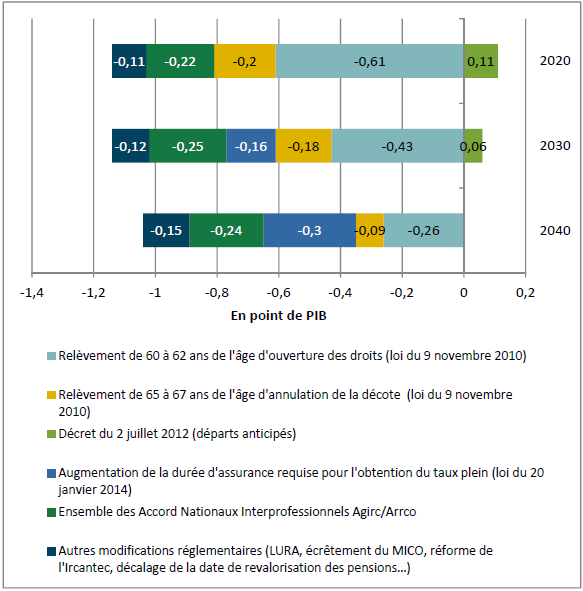 -0,11 -0,22 -0,2 -0,61 0,11 2020

-0,12 -0,25 -0,16 -0,18 -0,43 0,06 2030

-0,15 -0,24 -0,3 -0,09 -0,26 2040

-1,4 -1,2 -1 -0,8 -0,6 -0,4 -0,2 0 0,2

En point de PIB

Relèvement de 60 à 62 ans de l'âge d'ouverture des droits (loi du 9 novembre 2010)

Relèvement de 65 à 67 ans de l'âge d'annulation de la décote (loi du 9 novembre 2010)

Décret du 2 juillet 2012 (départs anticipés)

Augmentation de la durée d'assurance requise pour l'obtention du taux plein (loi du 20 janvier 2014)

Ensemble des Accord Nationaux Interprofessionnels Agirc/Arrco

Autres modifications réglementaires (LURA, écrêtement du MICO, réforme de l'Ircantec, décalage de la date de revalorisation des pensions...)